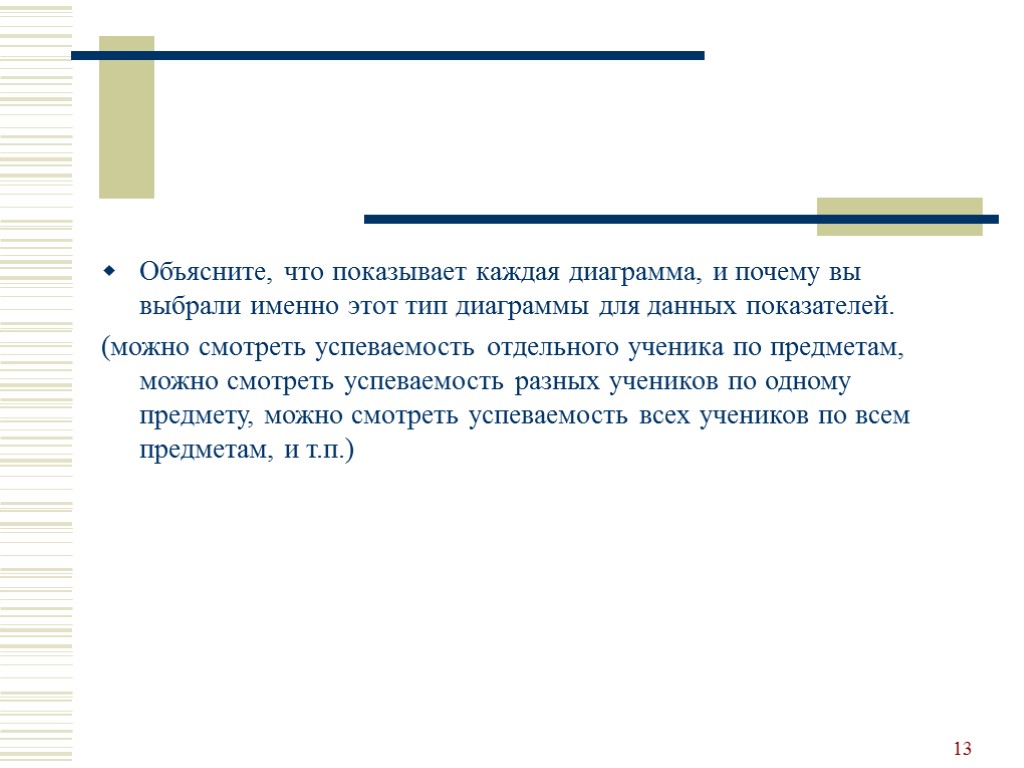 Объясните, что показывает каждая диаграмма, и почему вы выбрали именно этот тип диаграммы для данных показателей.

(можно смотреть успеваемость отдельного ученика по предметам, можно смотреть успеваемость разных учеников по одному предмету, можно смотреть успеваемость всех учеников по всем предметам, и т.п.)

13